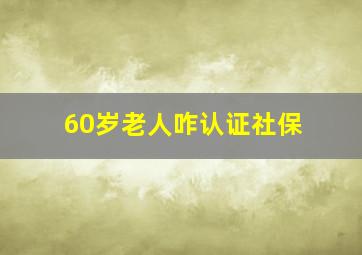 60岁老人咋认证社保